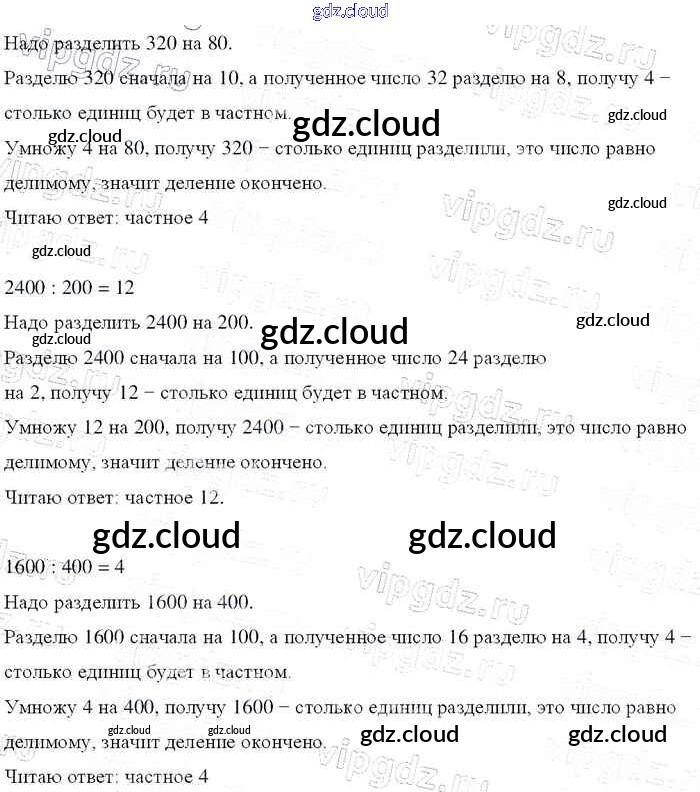 gdz.cloud

Надо разделить 320 на 80.

Разделю 320 сначала на 10, а полученное число 32 разделю на 8, получу 4 − столько единиц будет в частном.

gdz.cloud gdz.cloud gdz.cloud

Умножу 4 на 80, получу 320 − столько единиц разделили, это число равно делимому, значит деление окончено.

gdz.cloud

Читаю ответ: частное 4

gdz.cloud

2400 : 200 = 12

Надо разделить 2400 на 200.

gdz.cloud gdz.cloud gdz.cloud

Разделю 2400 сначала на 100, а полученное число 24 разделю на 2, получу 12 − столько единиц будет в частном.

Умножу 12 на 200, получу 2400 − столько единиц разделили, это число равно делимому, значит деление окончено.

Читаю ответ: частное 12.

gdz.cloud gdz.cloud

1600 : 400 = 4

Надо разделить 1600 на 400.

Разделю 1600 сначала на 100, а полученное число 16 разделю на 4, получу 4 − столько единиц будет в частном.

Умножу 4 на 400, получу 1600 − столько единиц разделили, это число равно делимому, значит деление окончено.

gdz.cloud gdz.cloud gdz.cloud gdz.cloud

Читаю ответ: частное 4